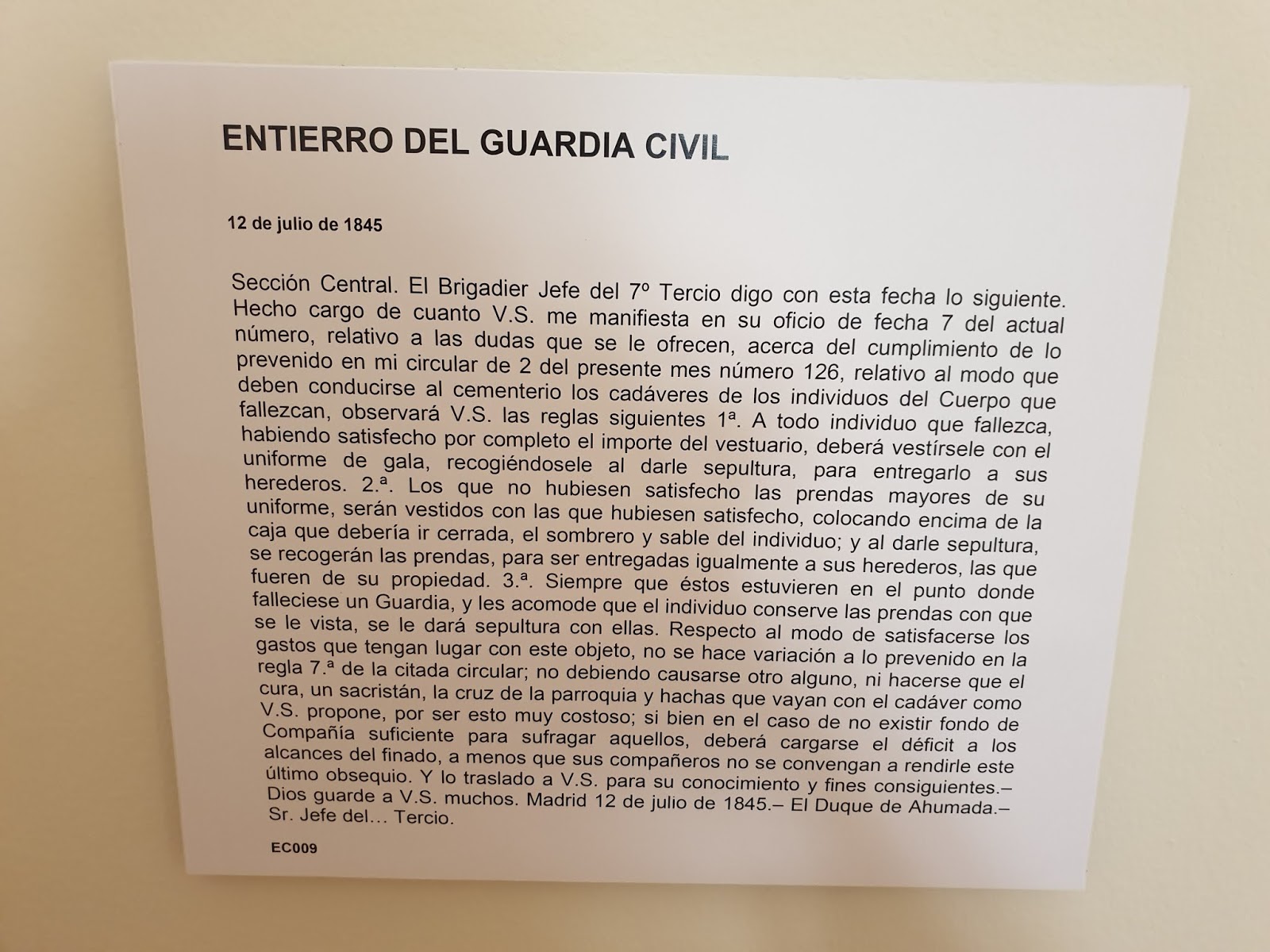 ENTIERRO DEL GUARDIA CIVIL

12 de julio de 1845

Sección Central. El Brigadier Jefe del 7º Tercio digo con esta fecha lo siguiente. Hecho cargo de cuanto V.S. me manifiesta en su oficio de fecha 7 del actual número, relativo a las dudas que se le ofrecen, acerca del cumplimiento de lo prevenido en mi circular de 2 del presente mes número 126, relativo al modo que deben conducirse al cementerio los cadáveres de los individuos del Cuerpo que fallezcan, observará V.S. las reglas siguientes 1ª. A todo individuo que fallezca, habiendo satisfecho por completo el importe del vestuario, deberá vestírsele con el uniforme de gala, recogiéndosele al darle sepultura, para entregarlo a sus herederos. 2.ª. Los que no hubiesen satisfecho las prendas mayores de su uniforme, serán vestidos con las que hubiesen satisfecho, colocando encima de la caja que debería ir cerrada, el sombrero y sable del individuo; y al darle sepultura, se recogerán las prendas, para ser entregadas igualmente a sus herederos, las que fueren de su propiedad. 3.ª. Siempre que éstos estuvieren en el punto donde falleciese un Guardia, y les acomode que el individuo conserve las prendas con que se le vista, se le dará sepultura con ellas. Respecto al modo de satisfacerse los gastos que tengan lugar con este objeto, no se hace variación a lo prevenido en la regla 7.ª de la citada circular; no debiendo causarse otro alguno, ni hacerse que el cura, un sacristán, la cruz de la parroquia y hachas que vayan con el cadáver como V.S. propone, por ser esto muy costoso; si bien en el caso de no existir fondo de Compañía suficiente para sufragar aquellos, deberá cargarse el déficit a los alcances del finado, a menos que sus compañeros no se convengan a rendirle este último obsequio. Y lo traslado a V.S. para su conocimiento y fines consiguientes.– Dios guarde a V.S. muchos. Madrid 12 de julio de 1845.– El Duque de Ahumada.– Sr. Jefe del… Tercio.

EC009